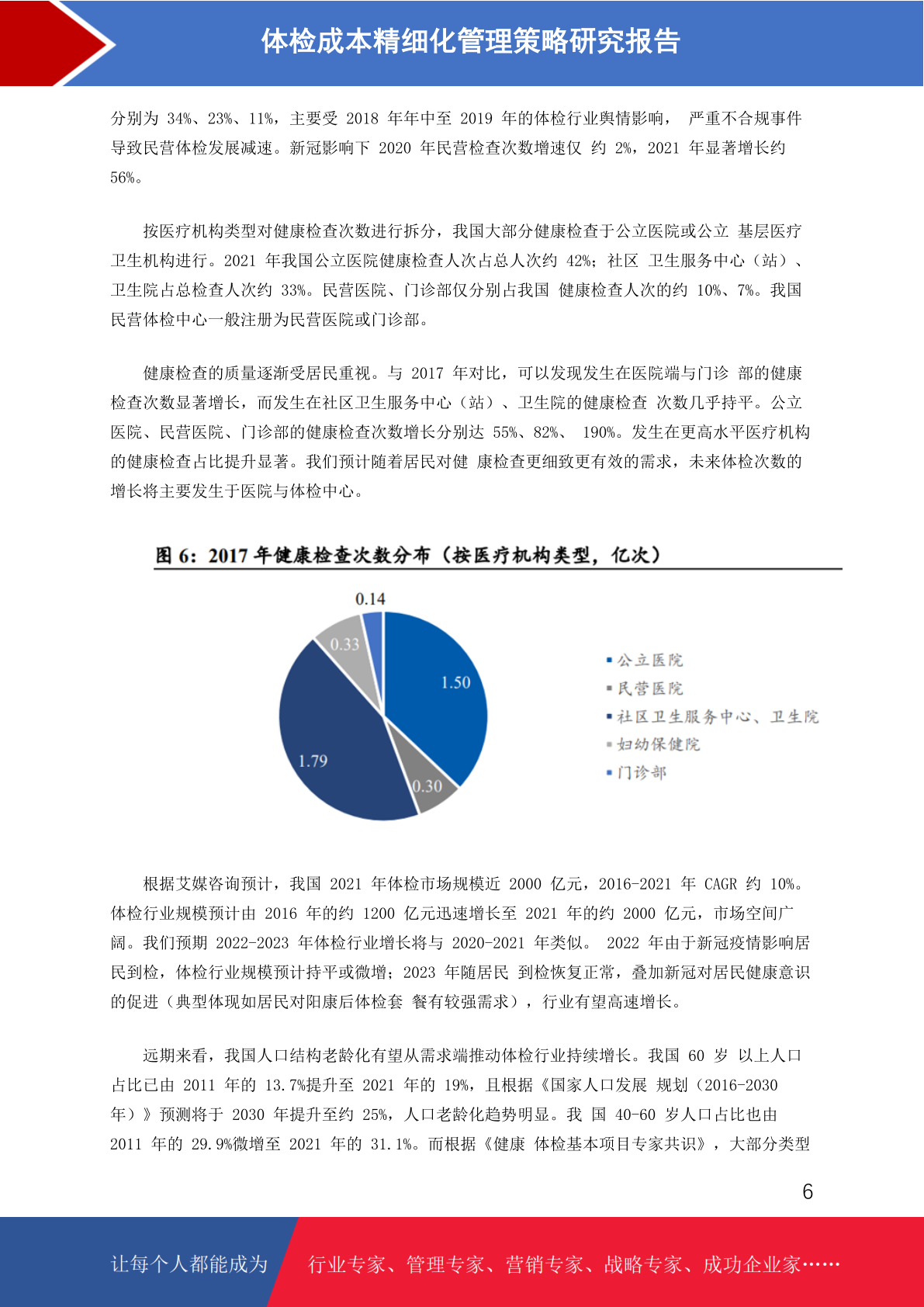 体检成本精细化管理策略研究报告

分别为 34%、23%、11%，主要受 2018 年年中至 2019 年的体检行业舆情影响， 严重不合规事件导致民营体检发展减速。新冠影响下 2020 年民营检查次数增速仅 约 2%，2021 年显著增长约 56%。

按医疗机构类型对健康检查次数进行拆分，我国大部分健康检查于公立医院或公立 基层医疗卫生机构进行。2021 年我国公立医院健康检查人次占总人次约 42%；社区 卫生服务中心（站）、卫生院占总检查人次约 33%。民营医院、门诊部仅分别占我国 健康检查人次的约 10%、7%。我国民营体检中心一般注册为民营医院或门诊部。

健康检查的质量逐渐受居民重视。与 2017 年对比，可以发现发生在医院端与门诊 部的健康检查次数显著增长，而发生在社区卫生服务中心（站）、卫生院的健康检查 次数几乎持平。公立医院、民营医院、门诊部的健康检查次数增长分别达 55%、82%、 190%。发生在更高水平医疗机构的健康检查占比提升显著。我们预计随着居民对健 康检查更细致更有效的需求，未来体检次数的增长将主要发生于医院与体检中心。

图 6：2017 年健康检查次数分布（按医疗机构类型，亿次）

0.14
0.33
1.50
1.79
0.30

公立医院
民营医院
社区卫生服务中心、卫生院
妇幼保健院
门诊部

根据艾媒咨询预计，我国 2021 年体检市场规模近 2000 亿元，2016-2021 年 CAGR 约 10%。体检行业规模预计由 2016 年的约 1200 亿元迅速增长至 2021 年的约 2000 亿元，市场空间广阔。我们预期 2022-2023 年体检行业增长将与 2020-2021 年类似。 2022 年由于新冠疫情影响居民到检，体检行业规模预计持平或微增；2023 年随居民 到检恢复正常，叠加新冠对居民健康意识的促进（典型体现如居民对阳康后体检套 餐有较强需求），行业有望高速增长。

远期来看，我国人口结构老龄化有望从需求端推动体检行业持续增长。我国 60 岁 以上人口占比已由 2011 年的 13.7%提升至 2021 年的 19%，且根据《国家人口发展 规划（2016-2030 年）》预测将于 2030 年提升至约 25%，人口老龄化趋势明显。我 国 40-60 岁人口占比也由 2011 年的 29.9%微增至 2021 年的 31.1%。而根据《健康 体检基本项目专家共识》，大部分类型

6

让每个人都能成为 行业专家、管理专家、营销专家、战略专家、成功企业家……